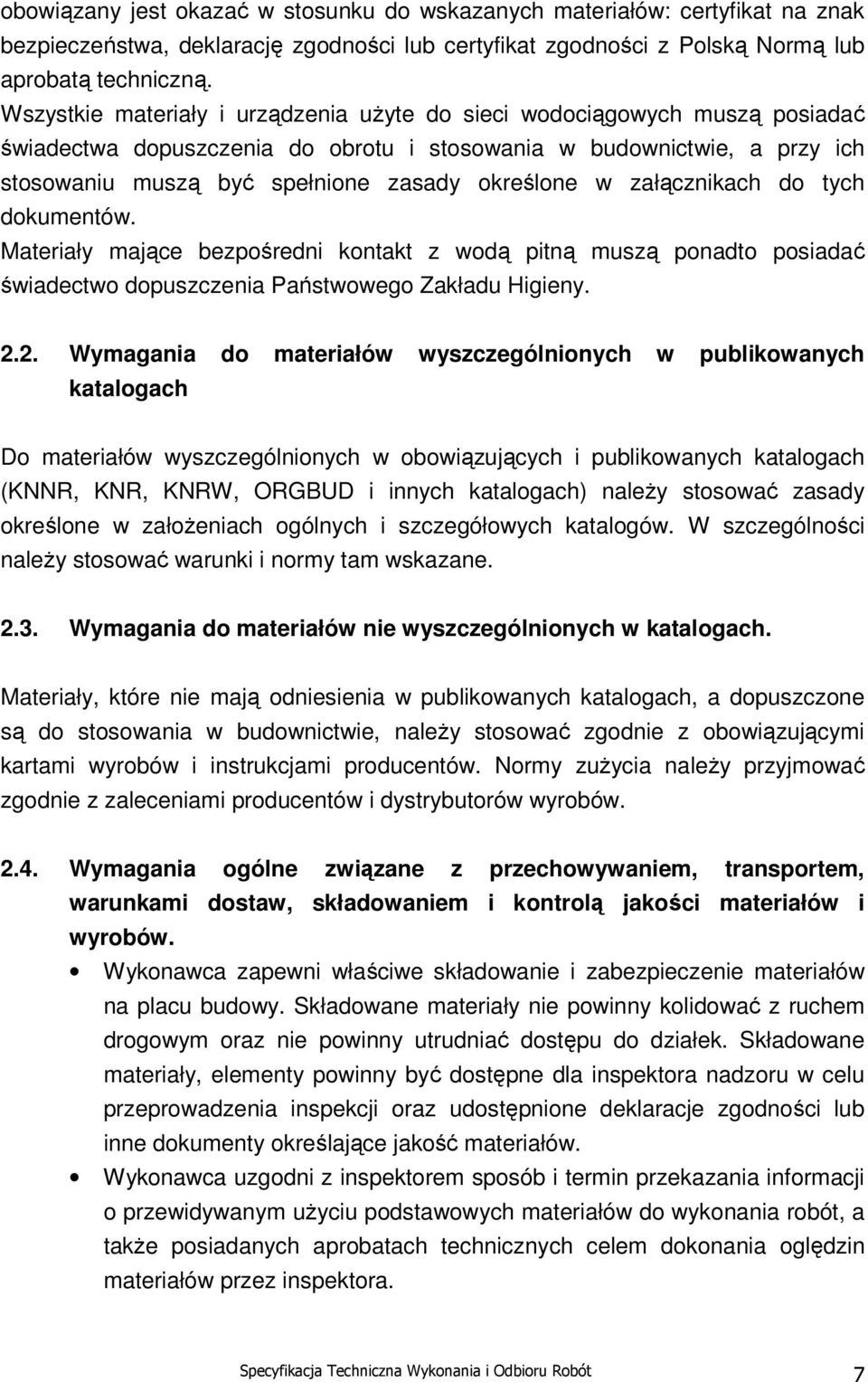 obowiązany jest okazać w stosunku do wskazanych materiałów: certyfikat na znak bezpieczeństwa, deklarację zgodności lub certyfikat zgodności z Polską Normą lub aprobatą techniczną.
Wszystkie materiały i urządzenia użyte do sieci wodociągowych muszą posiadać świadectwa dopuszczenia do obrotu i stosowania w budownictwie, a przy ich stosowaniu muszą być spełnione zasady określone w załącznikach do tych dokumentów.
Materiały mające bezpośredni kontakt z wodą pitną muszą ponadto posiadać świadectwo dopuszczenia Państwowego Zakładu Higieny.

2.2. Wymagania do materiałów wyszczególnionych w publikowanych katalogach

Do materiałów wyszczególnionych w obowiązujących i publikowanych katalogach (KNNR, KNR, KNRW, ORGBUD i innych katalogach) należy stosować zasady określone w założeniach ogólnych i szczegółowych katalogów. W szczególności należy stosować warunki i normy tam wskazane.

2.3. Wymagania do materiałów nie wyszczególnionych w katalogach.

Materiały, które nie mają odniesienia w publikowanych katalogach, a dopuszczone są do stosowania w budownictwie, należy stosować zgodnie z obowiązującymi kartami wyrobów i instrukcjami producentów. Normy zużycia należy przyjmować zgodnie z zaleceniami producentów i dystrybutorów wyrobów.

2.4. Wymagania ogólne związane z przechowywaniem, transportem, warunkami dostaw, składowaniem i kontrolą jakości materiałów i wyrobów.

• Wykonawca zapewni właściwe składowanie i zabezpieczenie materiałów na placu budowy. Składowane materiały nie powinny kolidować z ruchem drogowym oraz nie powinny utrudniać dostępu do działek. Składowane materiały, elementy powinny być dostępne dla inspektora nadzoru w celu przeprowadzenia inspekcji oraz udostępnione deklaracje zgodności lub inne dokumenty określające jakość materiałów.
• Wykonawca uzgodni z inspektorem sposób i termin przekazania informacji o przewidywanym użyciu podstawowych materiałów do wykonania robót, a także posiadanych aprobatach technicznych celem dokonania oględzin materiałów przez inspektora.

Specyfikacja Techniczna Wykonania i Odbioru Robót 7